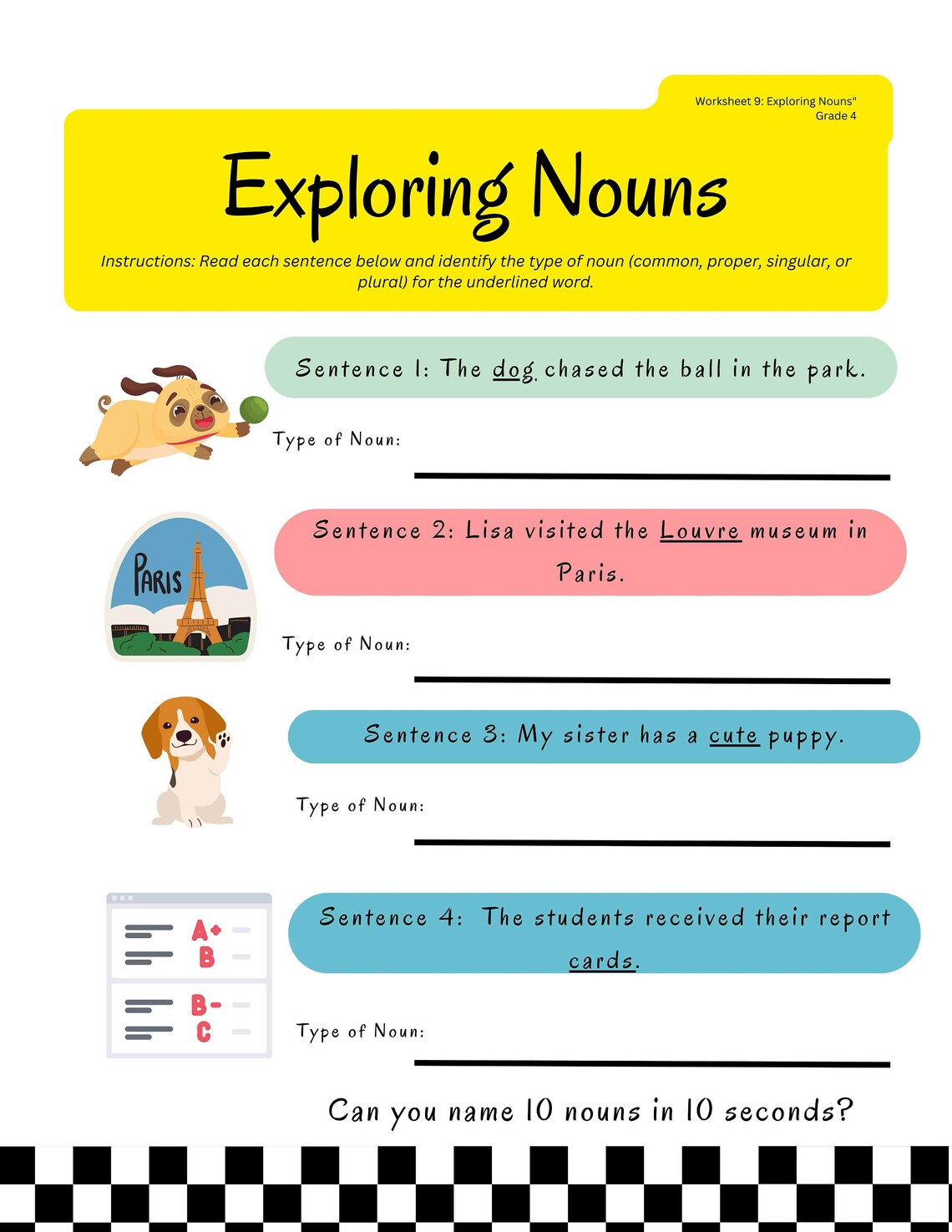 Worksheet 9: Exploring Nouns"
Grade 4

Exploring Nouns

Instructions: Read each sentence below and identify the type of noun (common, proper, singular, or plural) for the underlined word.

Sentence 1: The dog chased the ball in the park.

Type of Noun:

PARIS

Sentence 2: Lisa visited the Louvre museum in Paris.

Type of Noun:

Sentence 3: My sister has a cute puppy.

Type of Noun:

A+
B
B-
C

Sentence 4: The students received their report cards.

Type of Noun:

Can you name 10 nouns in 10 seconds?